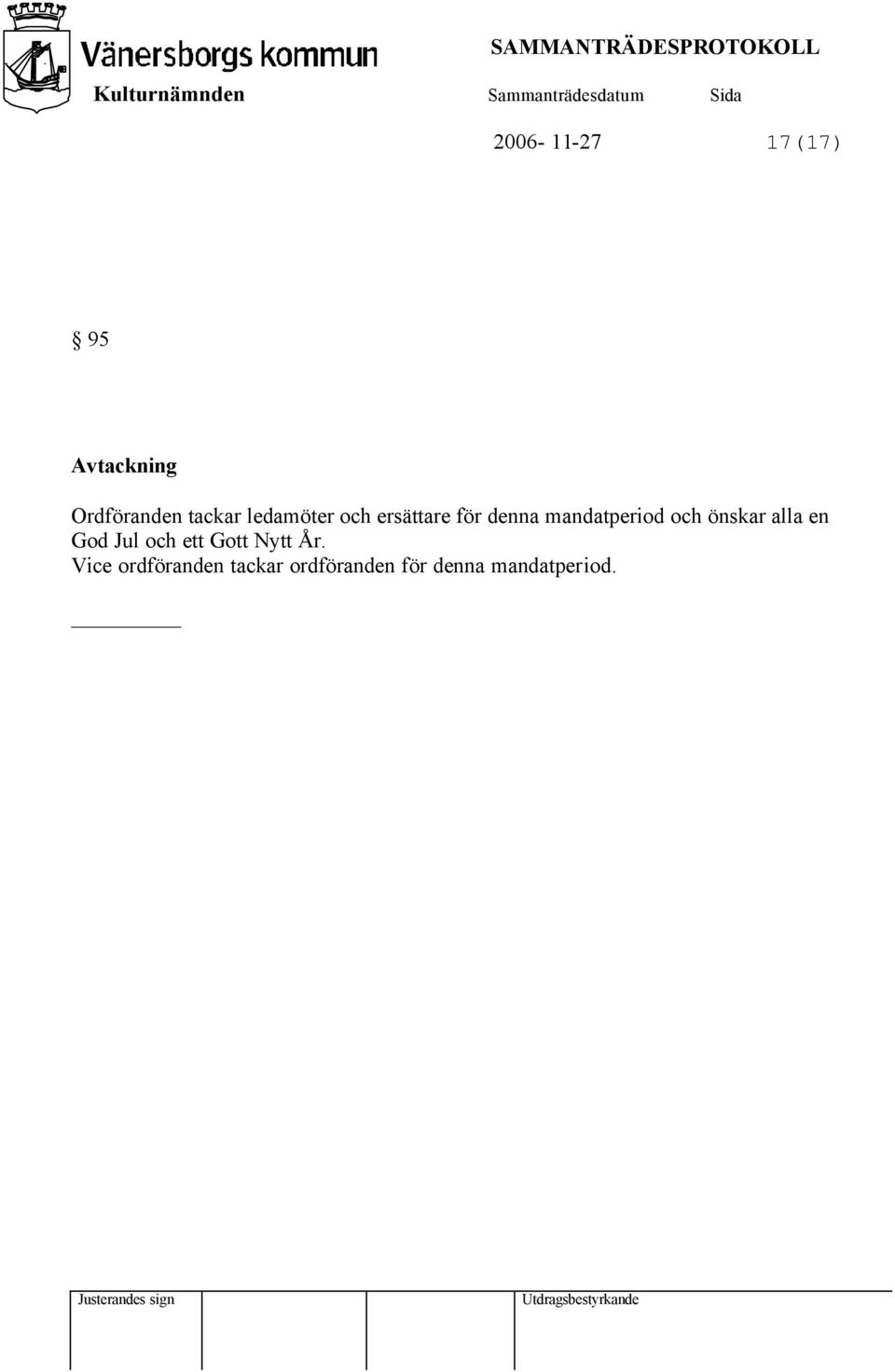 Vänersborgs kommun

SAMMANTRÄDESPROTOKOLL

Kulturnämnden

Sammanträdesdatum

Sida

2006- 11-27

17(17)

§ 95

Avtackning

Ordföranden tackar ledamöter och ersättare för denna mandatperiod och önskar alla en God Jul och ett Gott Nytt År.
Vice ordföranden tackar ordföranden för denna mandatperiod.

Justerandes sign

Utdragsbestyrkande